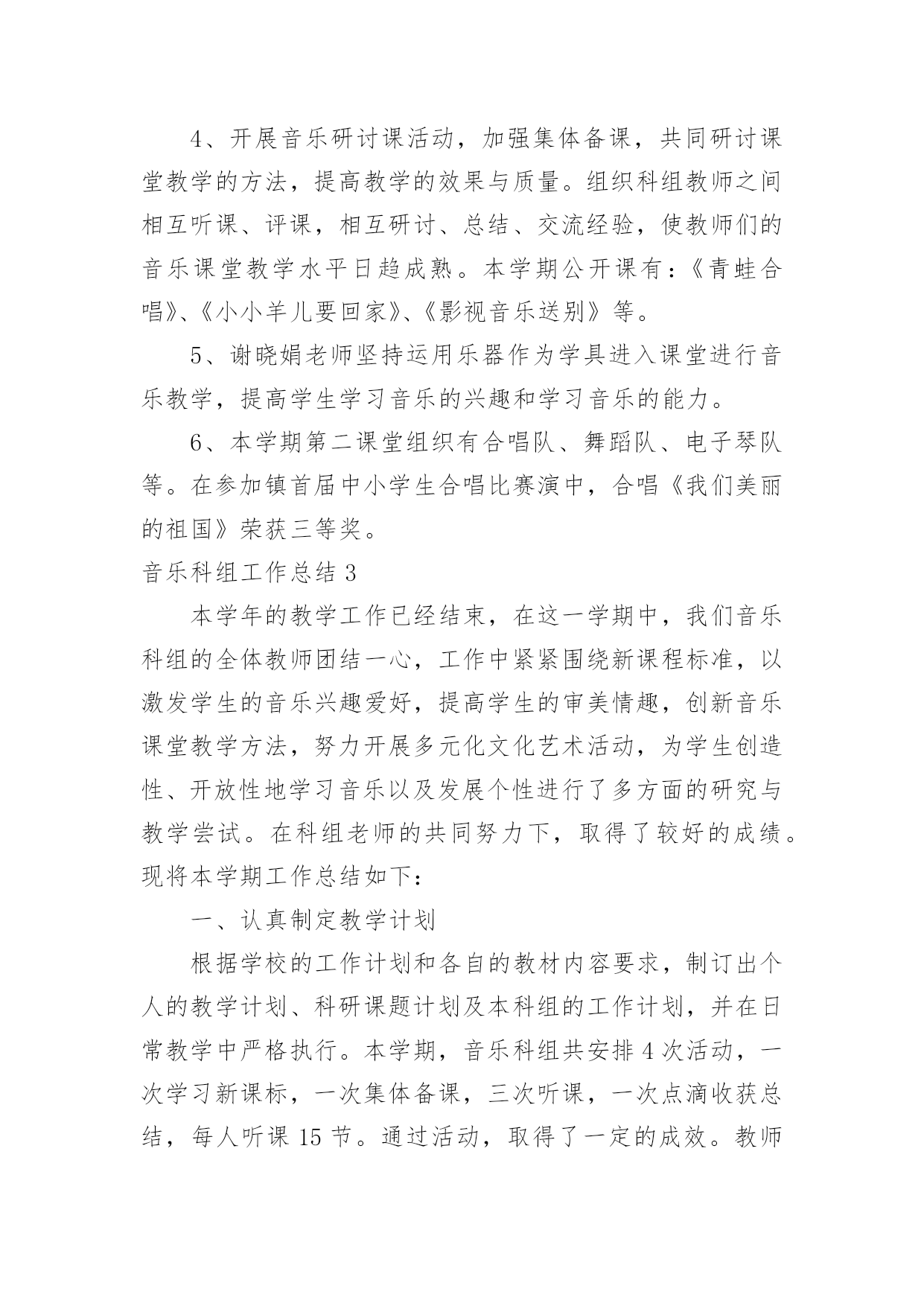 4、开展音乐研讨课活动，加强集体备课，共同研讨课堂教学的方法，提高教学的效果与质量。组织科组教师之间相互听课、评课，相互研讨、总结、交流经验，使教师们的音乐课堂教学水平日趋成熟。本学期公开课有：《青蛙合唱》、《小小羊儿要回家》、《影视音乐送别》等。

5、谢晓娟老师坚持运用乐器作为学具进入课堂进行音乐教学，提高学生学习音乐的兴趣和学习音乐的能力。

6、本学期第二课堂组织有合唱队、舞蹈队、电子琴队等。在参加镇首届中小学生合唱比赛演中，合唱《我们美丽的祖国》荣获三等奖。

音乐科组工作总结 3

本学年的教学工作已经结束，在这一学期中，我们音乐科组的全体教师团结一心，工作中紧紧围绕新课程标准，以激发学生的音乐兴趣爱好，提高学生的审美情趣，创新音乐课堂教学方法，努力开展多元化文化艺术活动，为学生创造性、开放性地学习音乐以及发展个性进行了多方面的研究与教学尝试。在科组老师的共同努力下，取得了较好的成绩。现将本学期工作总结如下：

一、认真制定教学计划

根据学校的工作计划和各自的教材内容要求，制订出个人的教学计划、科研课题计划及本科组的工作计划，并在日常教学中严格执行。本学期，音乐科组共安排 4 次活动，一次学习新课标，一次集体备课，三次听课，一次点滴收获总结，每人听课 15 节。通过活动，取得了一定的成效。教师